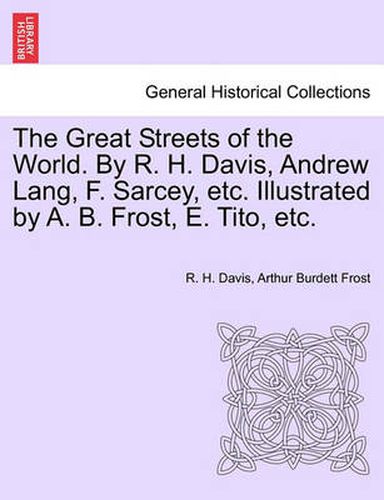 BRITISH LIBRARY

General Historical Collections

The Great Streets of the World. By R. H. Davis, Andrew Lang, F. Sarcey, etc. Illustrated by A. B. Frost, E. Tito, etc.

R. H. Davis, Arthur Burdett Frost